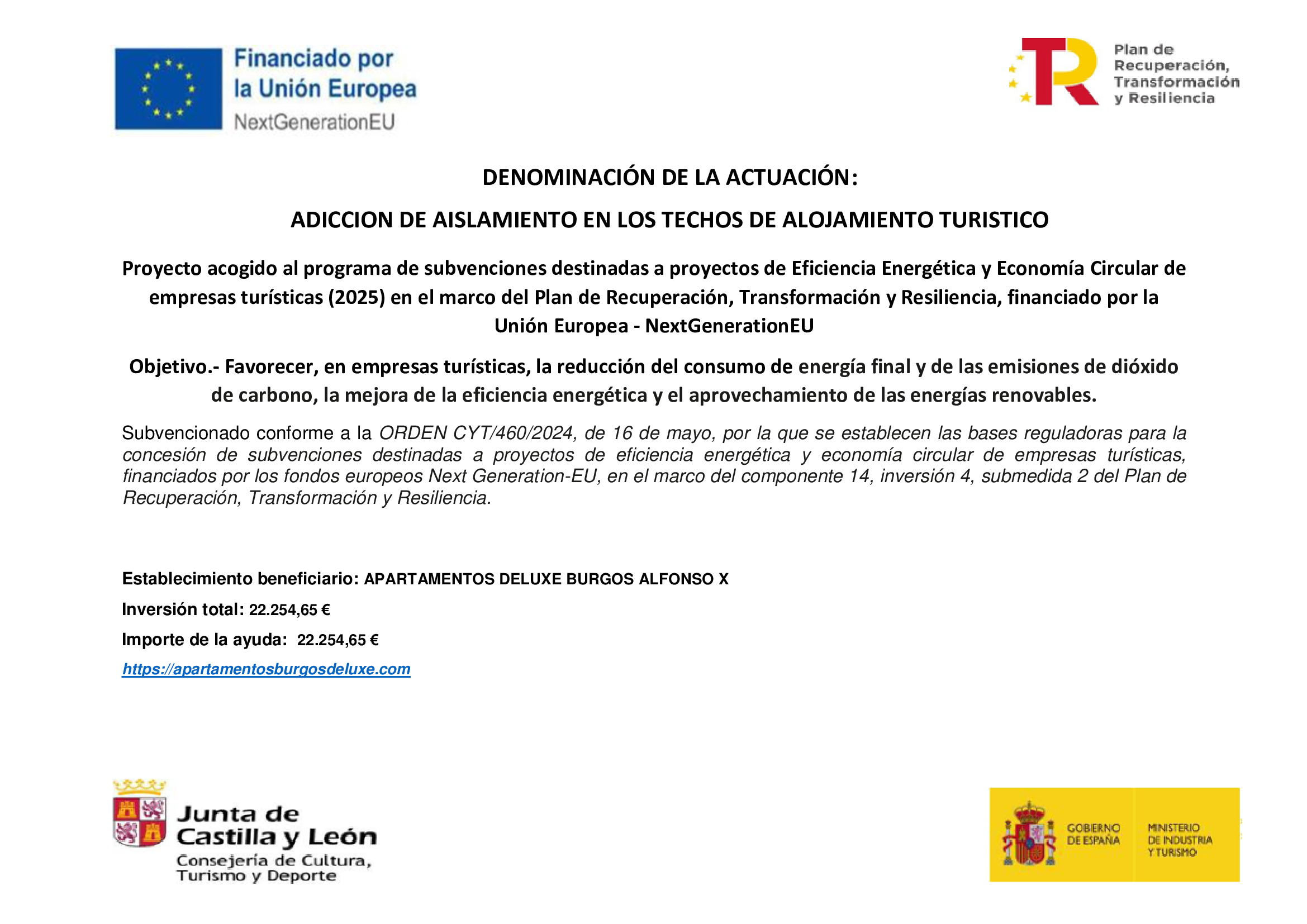 Financiado por la Unión Europea
NextGenerationEU

Plan de Recuperación, Transformación y Resiliencia

DENOMINACIÓN DE LA ACTUACIÓN:

ADICCION DE AISLAMIENTO EN LOS TECHOS DE ALOJAMIENTO TURISTICO

Proyecto acogido al programa de subvenciones destinadas a proyectos de Eficiencia Energética y Economía Circular de empresas turísticas (2025) en el marco del Plan de Recuperación, Transformación y Resiliencia, financiado por la Unión Europea - NextGenerationEU

Objetivo.- Favorecer, en empresas turísticas, la reducción del consumo de energía final y de las emisiones de dióxido de carbono, la mejora de la eficiencia energética y el aprovechamiento de las energías renovables.

Subvencionado conforme a la ORDEN CYT/460/2024, de 16 de mayo, por la que se establecen las bases reguladoras para la concesión de subvenciones destinadas a proyectos de eficiencia energética y economía circular de empresas turísticas, financiados por los fondos europeos Next Generation-EU, en el marco del componente 14, inversión 4, submedida 2 del Plan de Recuperación, Transformación y Resiliencia.

Establecimiento beneficiario: APARTAMENTOS DELUXE BURGOS ALFONSO X

Inversión total: 22.254,65 €

Importe de la ayuda: 22.254,65 €

https://apartamentosburgosdeluxe.com

Junta de Castilla y León
Consejería de Cultura, Turismo y Deporte

GOBIERNO DE ESPAÑA
MINISTERIO DE INDUSTRIA Y TURISMO